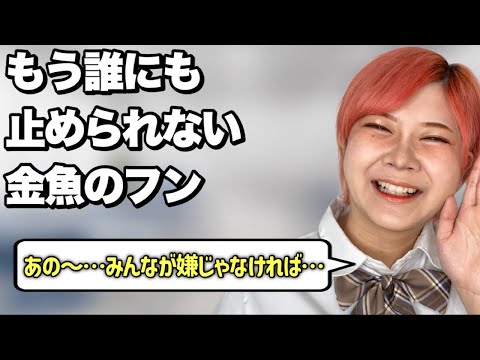 もう誰にも
止められない
金魚のフン

あの〜…みんなが嫌じゃなければ…